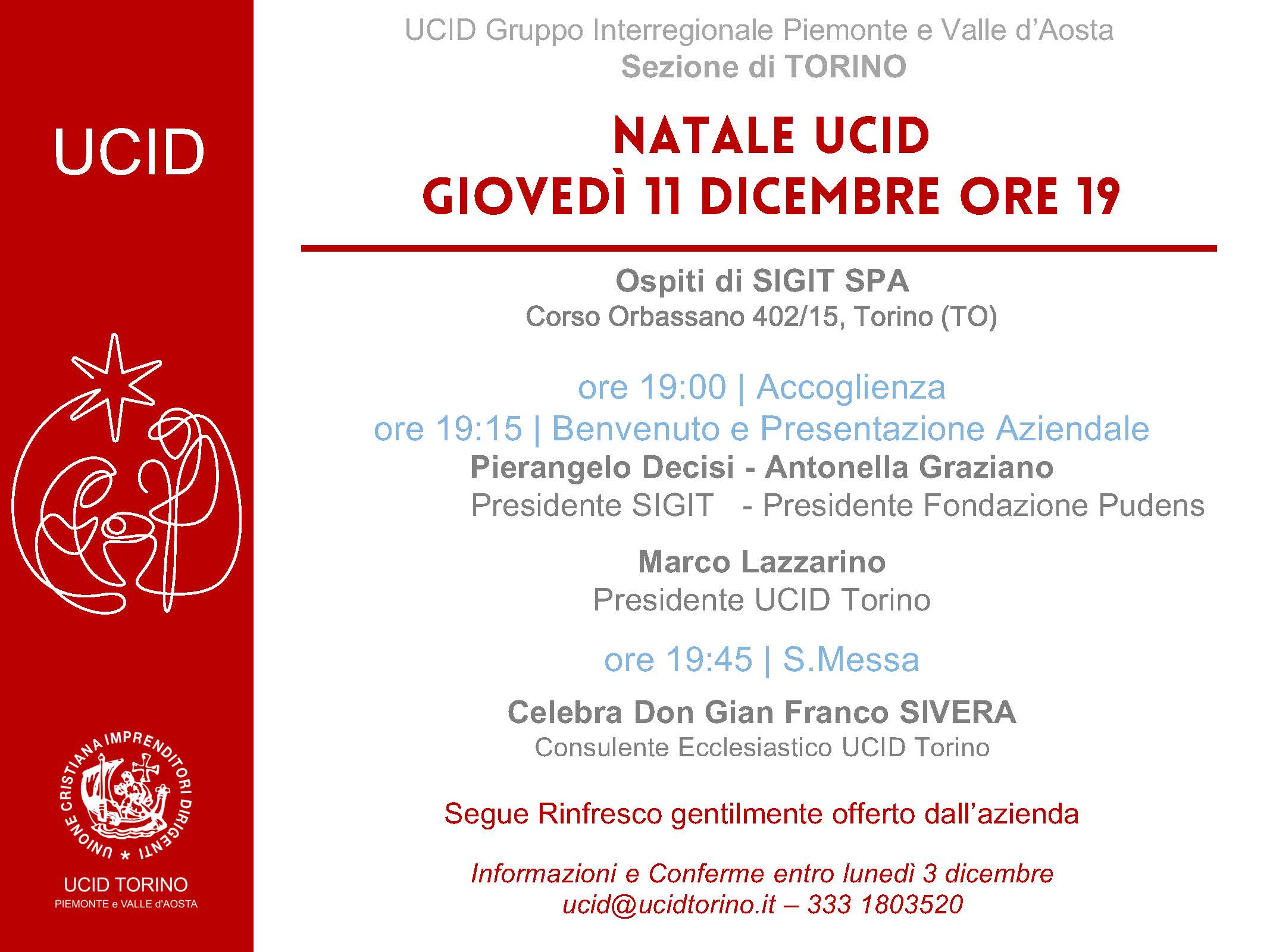 UCID

UNIONE CRISTIANA IMPRENDITORI DIRIGENTI

UCID TORINO
PIEMONTE e VALLE d'AOSTA

UCID Gruppo Interregionale Piemonte e Valle d'Aosta
Sezione di TORINO

NATALE UCID
GIOVEDÌ 11 DICEMBRE ORE 19

Ospiti di SIGIT SPA
Corso Orbassano 402/15, Torino (TO)

ore 19:00 | Accoglienza
ore 19:15 | Benvenuto e Presentazione Aziendale
Pierangelo Decisi - Antonella Graziano
Presidente SIGIT - Presidente Fondazione Pudens

Marco Lazzarino
Presidente UCID Torino

ore 19:45 | S.Messa

Celebra Don Gian Franco SIVERA
Consulente Ecclesiastico UCID Torino

Segue Rinfresco gentilmente offerto dall'azienda

Informazioni e Conferme entro lunedì 3 dicembre
ucid@ucidtorino.it – 333 1803520